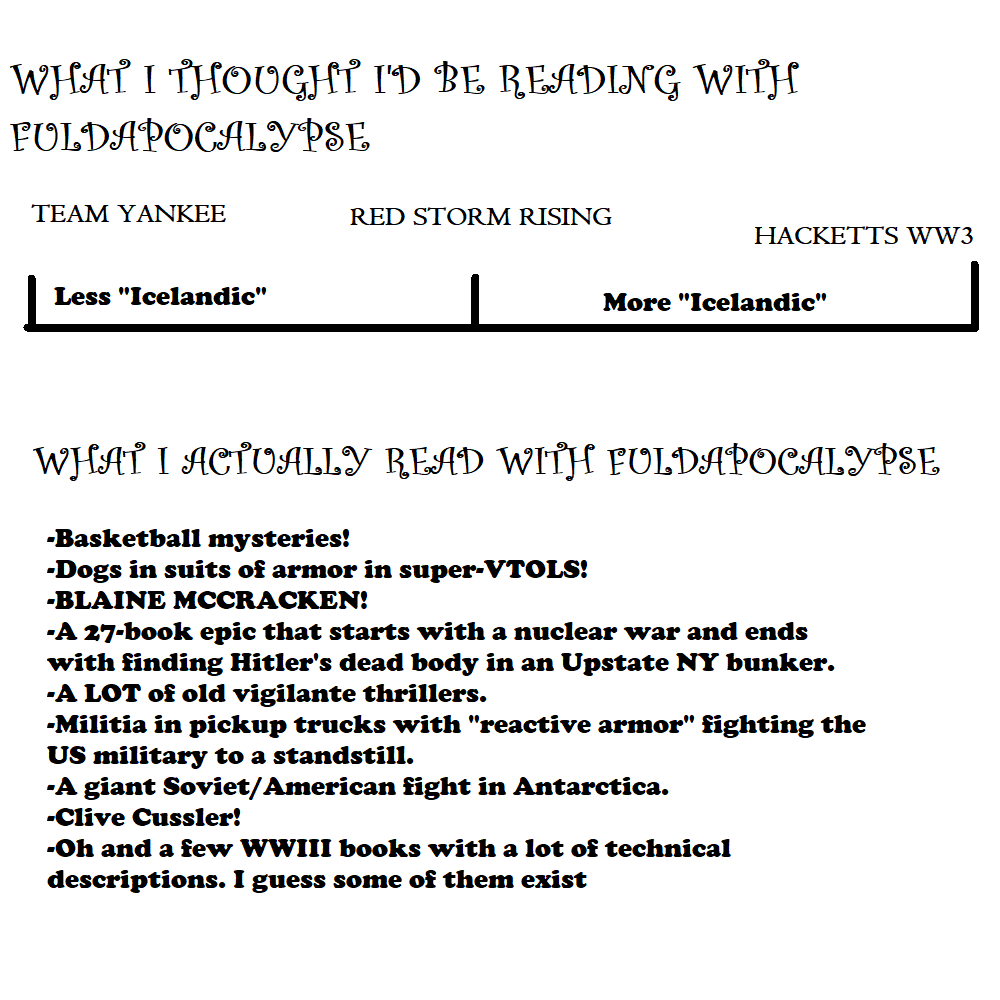 WHAT I THOUGHT I'D BE READING WITH FULDAPOCALYPSE

TEAM YANKEE

RED STORM RISING

HACKETTS WW3

Less "Icelandic"

More "Icelandic"

WHAT I ACTUALLY READ WITH FULDAPOCALYPSE

-Basketball mysteries!
-Dogs in suits of armor in super-VTOLS!
-BLAINE MCCRACKEN!
-A 27-book epic that starts with a nuclear war and ends with finding Hitler's dead body in an Upstate NY bunker.
-A LOT of old vigilante thrillers.
-Militia in pickup trucks with "reactive armor" fighting the US military to a standstill.
-A giant Soviet/American fight in Antarctica.
-Clive Cussler!
-Oh and a few WWIII books with a lot of technical descriptions. I guess some of them exist